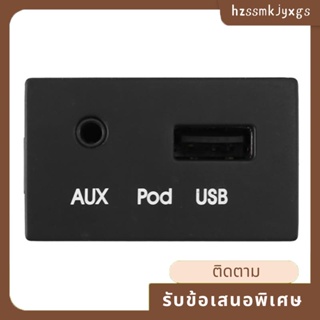 hzssmkjyxgs

AUX Pod USB

ติดตาม

รับข้อเสนอพิเศษ